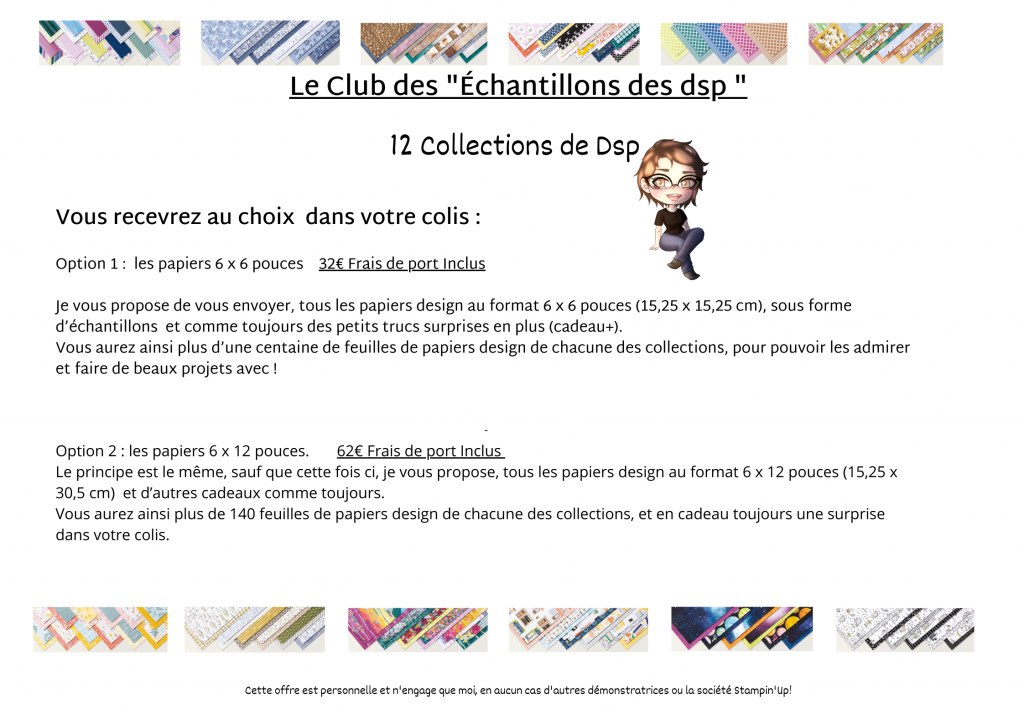 Le Club des "Échantillons des dsp "

12 Collections de Dsp

Vous recevrez au choix dans votre colis :

Option 1 : les papiers 6 x 6 pouces 32€ Frais de port Inclus

Je vous propose de vous envoyer, tous les papiers design au format 6 x 6 pouces (15,25 x 15,25 cm), sous forme d'échantillons et comme toujours des petits trucs surprises en plus (cadeau+).
Vous aurez ainsi plus d'une centaine de feuilles de papiers design de chacune des collections, pour pouvoir les admirer et faire de beaux projets avec !

Option 2 : les papiers 6 x 12 pouces. 62€ Frais de port Inclus
Le principe est le même, sauf que cette fois ci, je vous propose, tous les papiers design au format 6 x 12 pouces (15,25 x 30,5 cm) et d'autres cadeaux comme toujours.
Vous aurez ainsi plus de 140 feuilles de papiers design de chacune des collections, et en cadeau toujours une surprise dans votre colis.

Cette offre est personnelle et n'engage que moi, en aucun cas d'autres démonstratrices ou la société Stampin'Up!